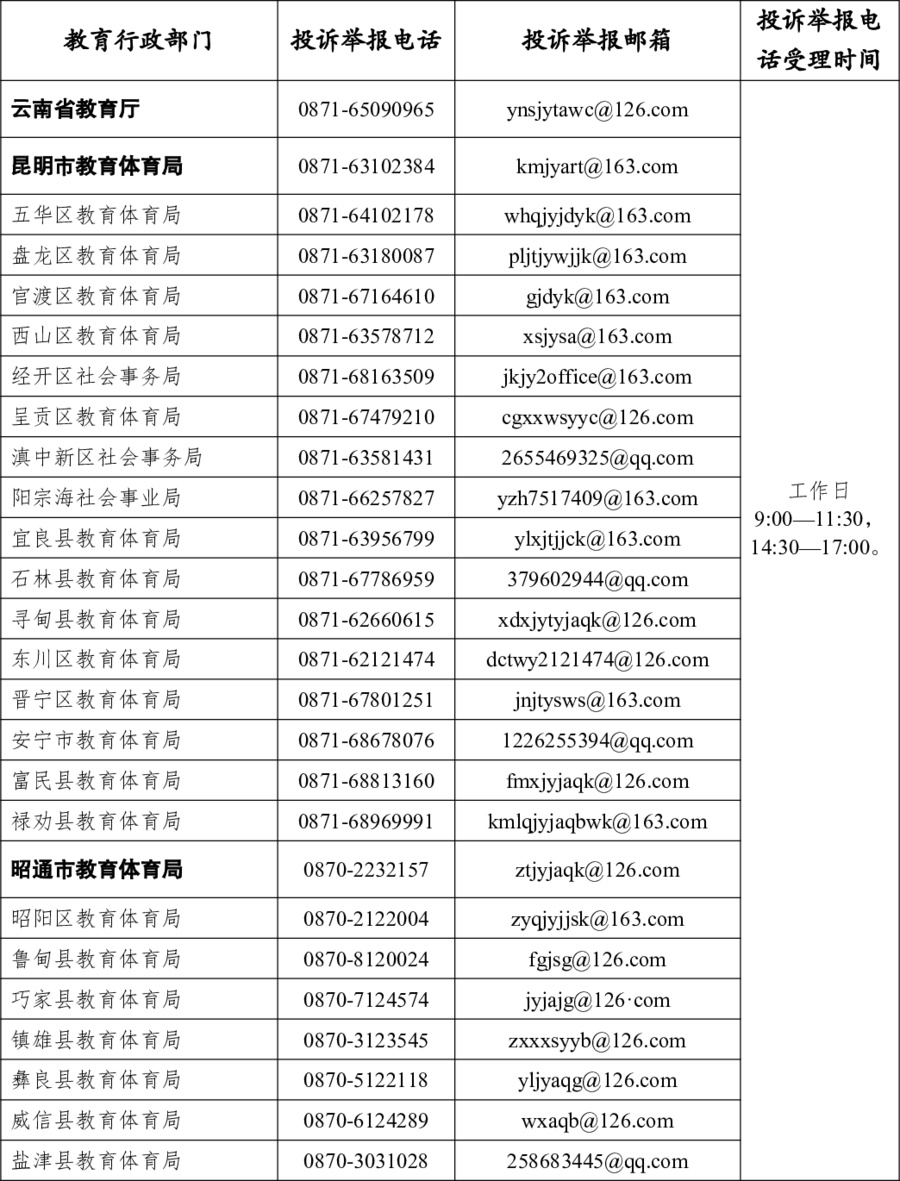 | 教育行政部门 | 投诉举报电话 | 投诉举报邮箱 | 投诉举报电话受理时间 |
|---|---|---|---|
| 云南省教育厅 | 0871-65090965 | ynsjytawc@126.com | 工作日 9:00—11:30，14:30—17:00。 |
| 昆明市教育体育局 | 0871-63102384 | kmjyart@163.com | |
| 五华区教育体育局 | 0871-64102178 | whqjyjdyk@163.com | |
| 盘龙区教育体育局 | 0871-63180087 | pljtjywjjk@163.com | |
| 官渡区教育体育局 | 0871-67164610 | gjdyk@163.com | |
| 西山区教育体育局 | 0871-63578712 | xsjysa@163.com | |
| 经开区社会事务局 | 0871-68163509 | jkjy2office@163.com | |
| 呈贡区教育体育局 | 0871-67479210 | cgxxwsyyc@126.com | |
| 滇中新区社会事务局 | 0871-63581431 | 2655469325@qq.com | |
| 阳宗海社会事业局 | 0871-66257827 | yzh7517409@163.com | |
| 宜良县教育体育局 | 0871-63956799 | ylxjtjjck@163.com | |
| 石林县教育体育局 | 0871-67786959 | 379602944@qq.com | |
| 寻甸县教育体育局 | 0871-62660615 | xdxjytyjaqk@126.com | |
| 东川区教育体育局 | 0871-62121474 | dctwy2121474@126.com | |
| 晋宁区教育体育局 | 0871-67801251 | jnjtysws@163.com | |
| 安宁市教育体育局 | 0871-68678076 | 1226255394@qq.com | |
| 富民县教育体育局 | 0871-68813160 | fmxjyjaqk@126.com | |
| 禄劝县教育体育局 | 0871-68969991 | kmlqjyjaqbwk@163.com | |
| 昭通市教育体育局 | 0870-2232157 | ztjyjaqk@126.com | |
| 昭阳区教育体育局 | 0870-2122004 | zyqjyjjsk@163.com | |
| 鲁甸县教育体育局 | 0870-8120024 | fgjsg@126.com | |
| 巧家县教育体育局 | 0870-7124574 | jyjajg@126·com | |
| 镇雄县教育体育局 | 0870-3123545 | zxxxsyyb@126.com | |
| 彝良县教育体育局 | 0870-5122118 | yljyaqg@126.com | |
| 威信县教育体育局 | 0870-6124289 | wxaqb@126.com | |
| 盐津县教育体育局 | 0870-3031028 | 258683445@qq.com | |